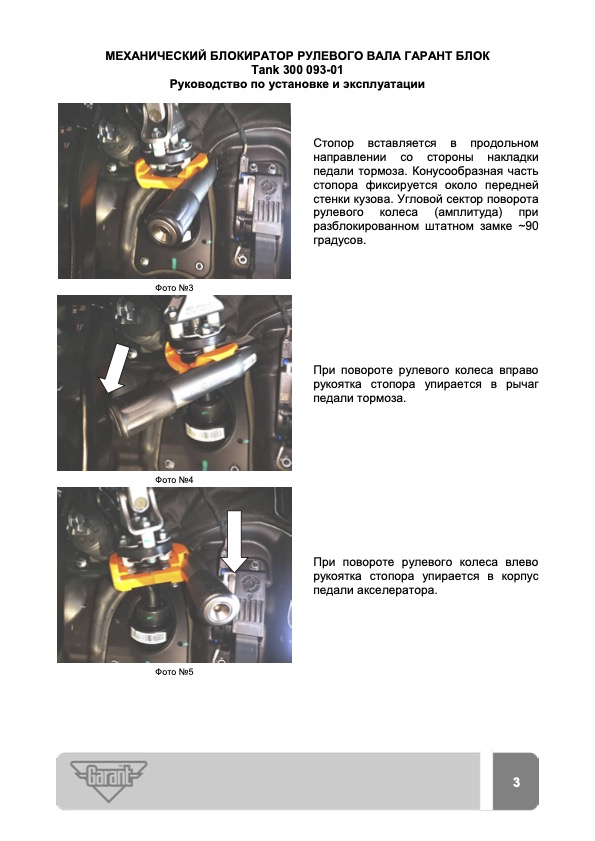 МЕХАНИЧЕСКИЙ БЛОКИРАТОР РУЛЕВОГО ВАЛА ГАРАНТ БЛОК
Tank 300 093-01
Руководство по установке и эксплуатации

Стопор вставляется в продольном направлении со стороны накладки педали тормоза. Конусообразная часть стопора фиксируется около передней стенки кузова. Угловой сектор поворота рулевого колеса (амплитуда) при разблокированном штатном замке ~90 градусов.

Фото №3

При повороте рулевого колеса вправо рукоятка стопора упирается в рычаг педали тормоза.

Фото №4

При повороте рулевого колеса влево рукоятка стопора упирается в корпус педали акселератора.

Фото №5

Garant

3